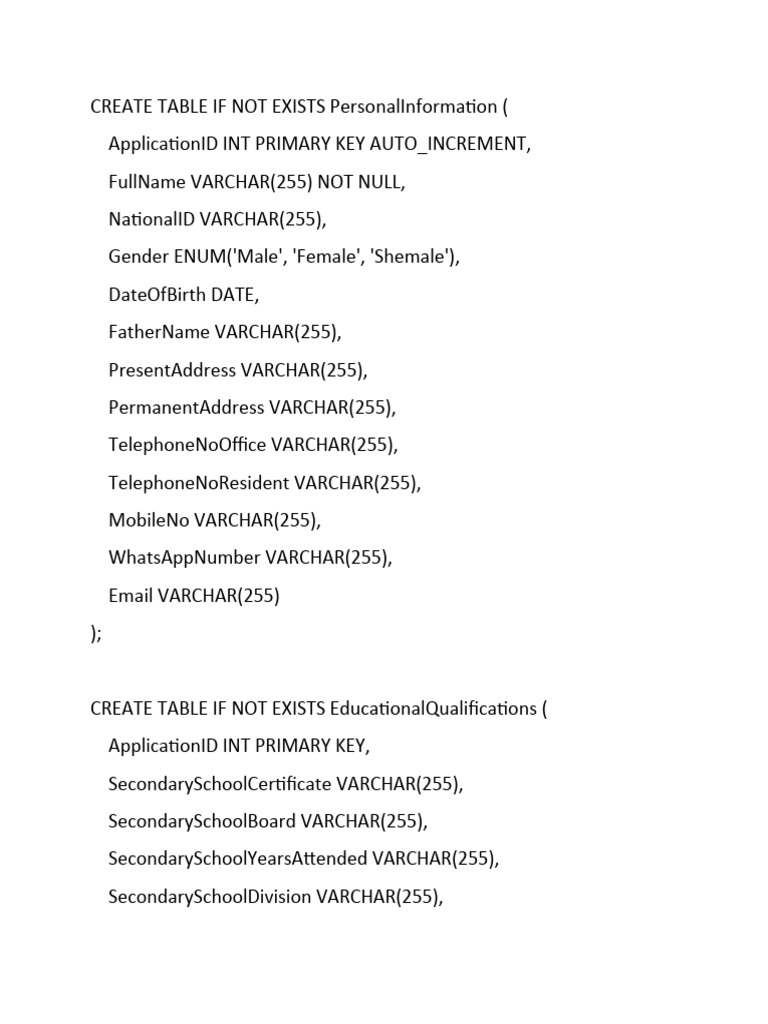 CREATE TABLE IF NOT EXISTS PersonalInformation (
ApplicationID INT PRIMARY KEY AUTO_INCREMENT,
FullName VARCHAR(255) NOT NULL,
NationalID VARCHAR(255),
Gender ENUM('Male', 'Female', 'Shemale'),
DateOfBirth DATE,
FatherName VARCHAR(255),
PresentAddress VARCHAR(255),
PermanentAddress VARCHAR(255),
TelephoneNoOffice VARCHAR(255),
TelephoneNoResident VARCHAR(255),
MobileNo VARCHAR(255),
WhatsAppNumber VARCHAR(255),
Email VARCHAR(255)
);

CREATE TABLE IF NOT EXISTS EducationalQualifications (
ApplicationID INT PRIMARY KEY,
SecondarySchoolCertificate VARCHAR(255),
SecondarySchoolBoard VARCHAR(255),
SecondarySchoolYearsAttended VARCHAR(255),
SecondarySchoolDivision VARCHAR(255),